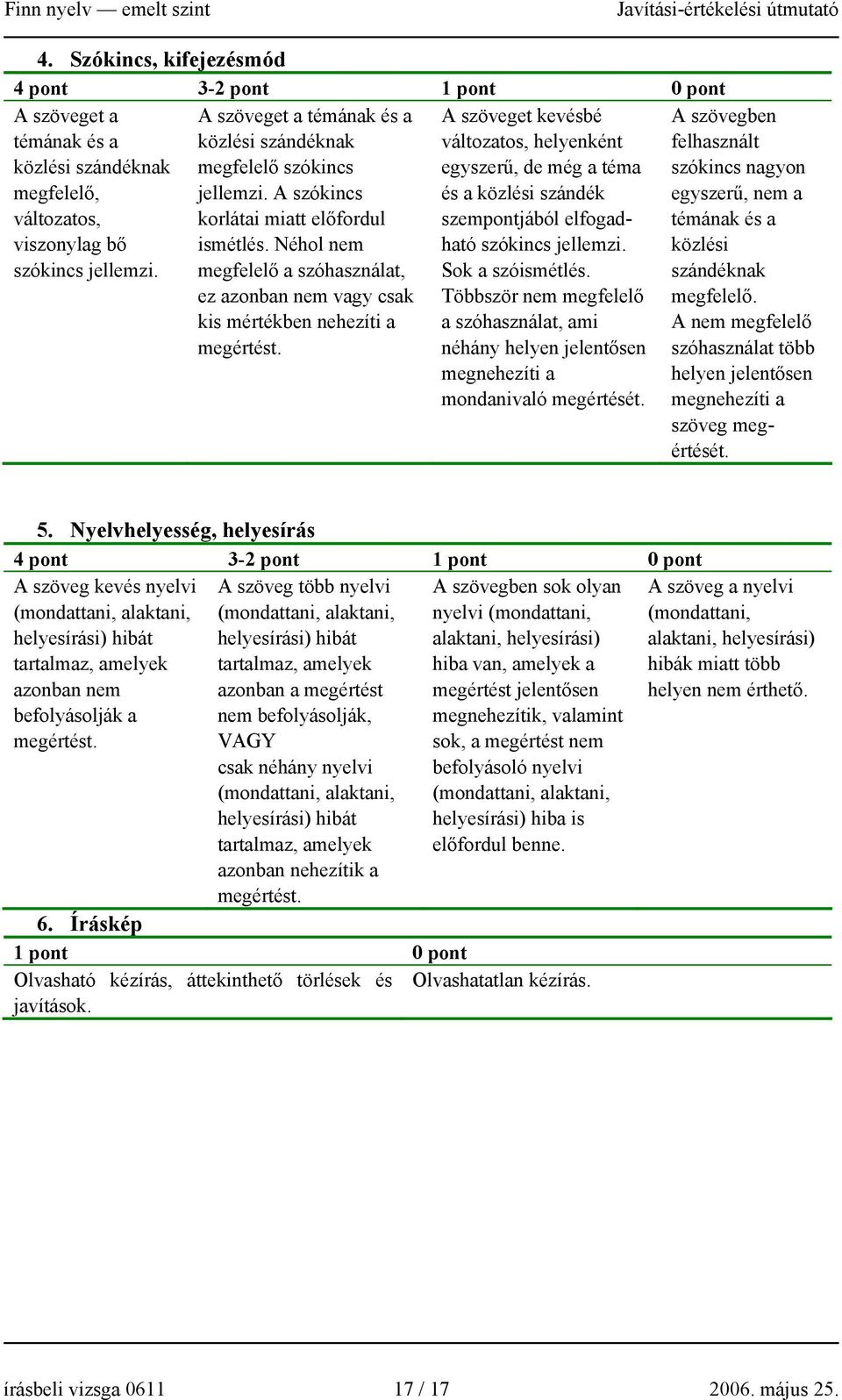 Finn nyelv — emelt szint Javítási-értékelési útmutató

4. Szókincs, kifejezésmód

| 4 pont | 3-2 pont | 1 pont | 0 pont |
|---|---|---|---|
| A szöveget a témának és a közlési szándéknak megfelelő, változatos, viszonylag bő szókincs jellemzi. | A szöveget a témának és a közlési szándéknak megfelelő szókincs jellemzi. A szókincs korlátai miatt előfordul ismétlés. Néhol nem megfelelő a szóhasználat, ez azonban nem vagy csak kis mértékben nehezíti a megértést. | A szöveget kevésbé változatos, helyenként egyszerű, de még a téma és a közlési szándék szempontjából elfogadható szókincs jellemzi. Sok a szóismétlés. Többször nem megfelelő a szóhasználat, ami néhány helyen jelentősen megnehezíti a mondanivaló megértését. | A szövegben felhasznált szókincs nagyon egyszerű, nem a témának és a közlési szándéknak megfelelő. A nem megfelelő szóhasználat több helyen jelentősen megnehezíti a szöveg megértését. |

5. Nyelvhelyesség, helyesírás

| 4 pont | 3-2 pont | 1 pont | 0 pont |
|---|---|---|---|
| A szöveg kevés nyelvi (mondattani, alaktani, helyesírási) hibát tartalmaz, amelyek azonban nem befolyásolják a megértést. | A szöveg több nyelvi (mondattani, alaktani, helyesírási) hibát tartalmaz, amelyek azonban a megértést nem befolyásolják, VAGY csak néhány nyelvi (mondattani, alaktani, helyesírási) hibát tartalmaz, amelyek azonban nehezítik a megértést. | A szövegben sok olyan nyelvi (mondattani, alaktani, helyesírási) hiba van, amelyek a megértést jelentősen megnehezítik, valamint sok, a megértést nem befolyásoló nyelvi (mondattani, alaktani, helyesírási) hiba is előfordul benne. | A szöveg a nyelvi (mondattani, alaktani, helyesírási) hibák miatt több helyen nem érthető. |

6. Íráskép

| 1 pont | 0 pont |
|---|---|
| Olvasható kézírás, áttekinthető törlések és javítások. | Olvashatatlan kézírás. |

írásbeli vizsga 0611 17 / 17 2006. május 25.